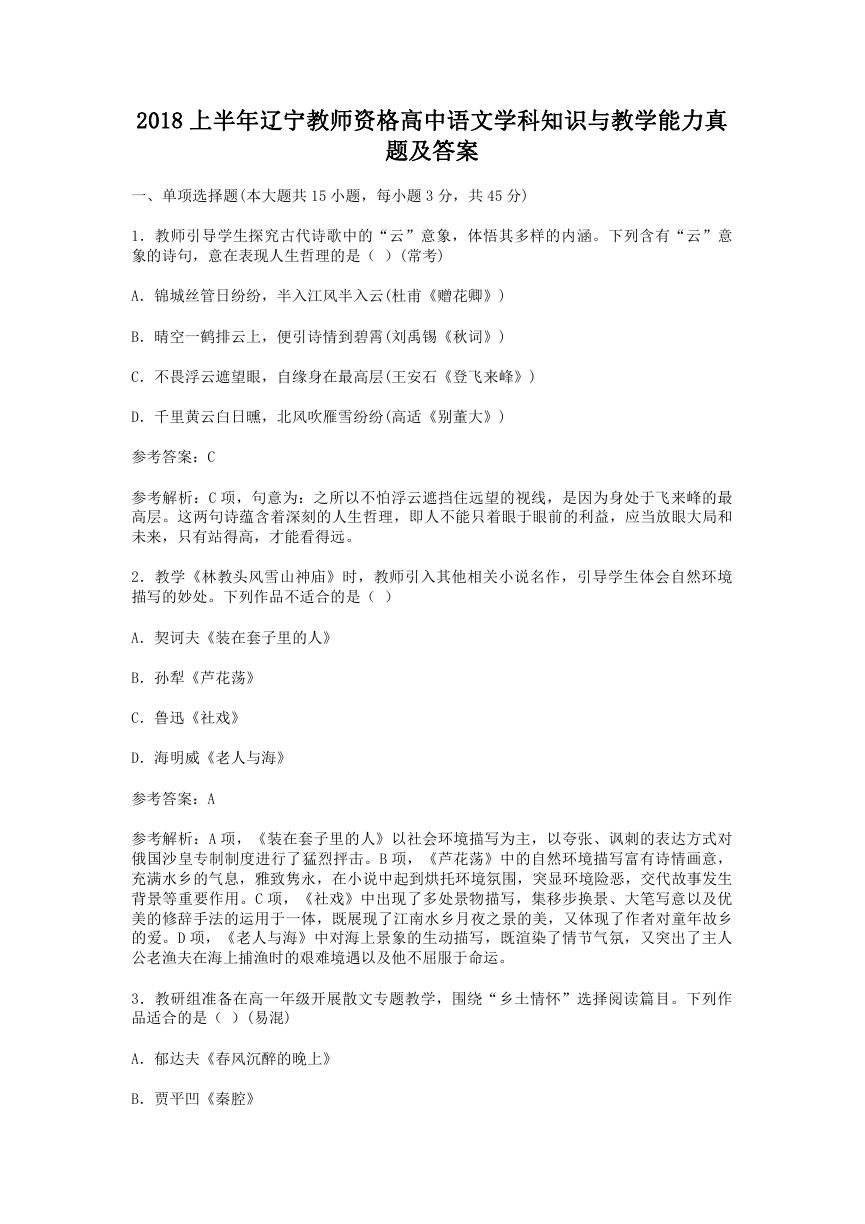 2018 上半年辽宁教师资格高中语文学科知识与教学能力真题及答案

一、单项选择题(本大题共 15 小题，每小题 3 分，共 45 分)

1. 教师引导学生探究古代诗歌中的“云”意象，体悟其多样的内涵。下列含有“云”意象的诗句，意在表现人生哲理的是（ ）(常考)

A. 锦城丝管日纷纷，半入江风半入云(杜甫《赠花卿》)

B. 晴空一鹤排云上，便引诗情到碧霄(刘禹锡《秋词》)

C. 不畏浮云遮望眼，自缘身在最高层(王安石《登飞来峰》)

D. 千里黄云白日曛，北风吹雁雪纷纷(高适《别董大》)

参考答案：C

参考解析：C 项，句意为：之所以不怕浮云遮挡住远望的视线，是因为身处于飞来峰的最高层。这两句诗蕴含着深刻的人生哲理，即人不能只着眼于眼前的利益，应当放眼大局和未来，只有站得高，才能看得远。

2. 教学《林教头风雪山神庙》时，教师引入其他相关小说名作，引导学生体会自然环境描写的妙处。下列作品不适合的是（ ）

A. 契诃夫《装在套子里的人》

B. 孙犁《芦花荡》

C. 鲁迅《社戏》

D. 海明威《老人与海》

参考答案：A

参考解析：A 项，《装在套子里的人》以社会环境描写为主，以夸张、讽刺的表达方式对俄国沙皇专制制度进行了猛烈抨击。B 项，《芦花荡》中的自然环境描写富有诗情画意，充满水乡的气息，雅致隽永，在小说中起到烘托环境氛围，突显环境险恶，交代故事发生背景等重要作用。C 项，《社戏》中出现了多处景物描写，集移步换景、大笔写意以及优美的修辞手法的运用于一体，既展现了江南水乡月夜之景的美，又体现了作者对童年故乡的爱。D 项，《老人与海》中对海上景象的生动描写，既渲染了情节气氛，又突出了主人公老渔夫在海上捕渔时的艰难境遇以及他不屈服于命运。

3. 教研组准备在高一年级开展散文专题教学，围绕“乡土情怀”选择阅读篇目。下列作品适合的是（ ）(易混)

A. 郁达夫《春风沉醉的晚上》

B. 贾平凹《秦腔》